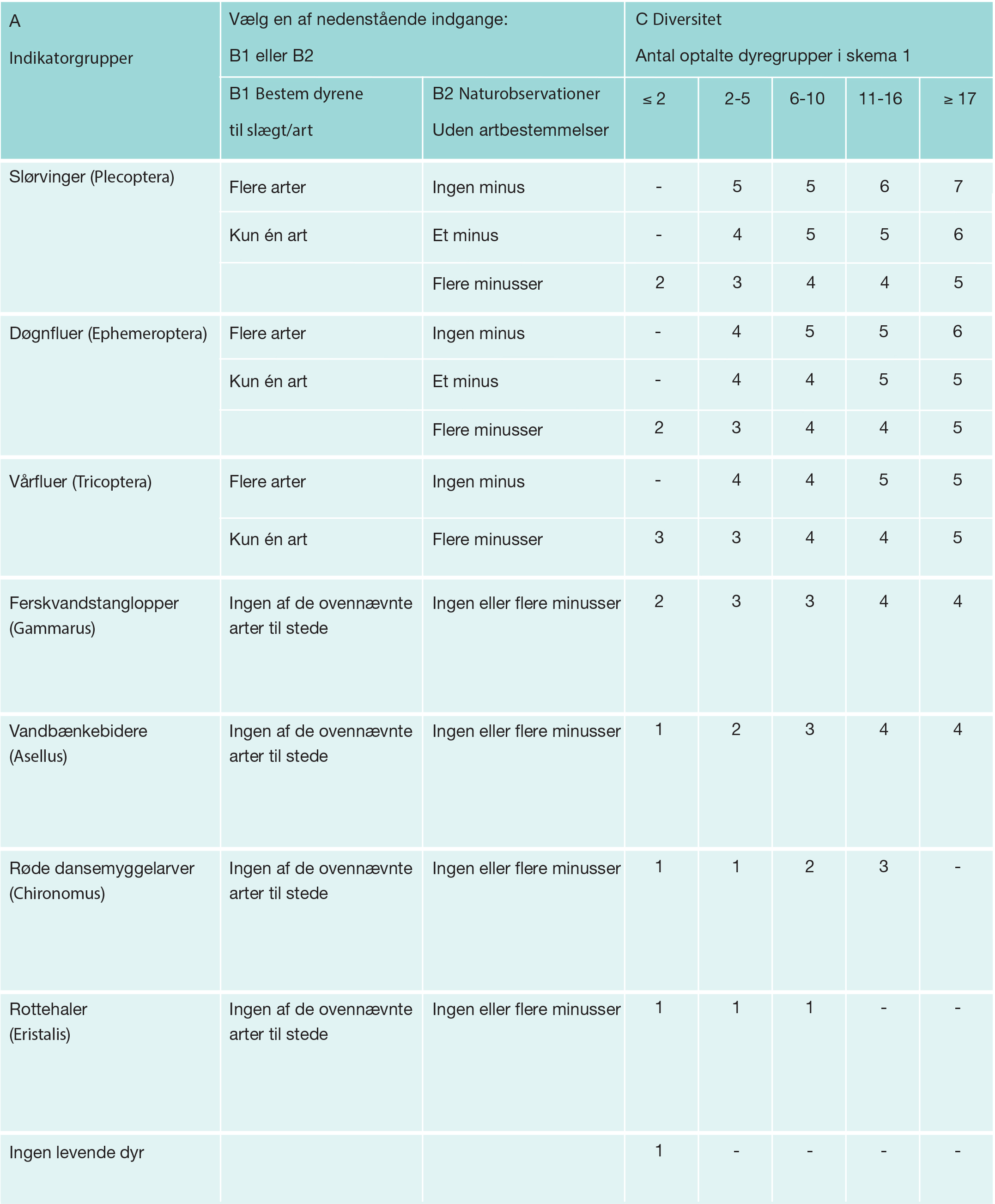 | A Indikatorgrupper | Vælg en af nedenstående indgange: B1 eller B2 | | C Diversitet Antal optalte dyregrupper i skema 1 | | | | |
|---|---|---|---|---|---|---|---|
| | B1 Bestem dyrene til slægt/art | B2 Naturobservationer Uden artbestemmelser | ≤ 2 | 2-5 | 6-10 | 11-16 | ≥ 17 |
| Slørvinger (Plecoptera) | Flere arter | Ingen minus | - | 5 | 5 | 6 | 7 |
| | Kun én art | Et minus | - | 4 | 5 | 5 | 6 |
| | | Flere minusser | 2 | 3 | 4 | 4 | 5 |
| Døgnfluer (Ephemeroptera) | Flere arter | Ingen minus | - | 4 | 5 | 5 | 6 |
| | Kun én art | Et minus | - | 4 | 4 | 5 | 5 |
| | | Flere minusser | 2 | 3 | 4 | 4 | 5 |
| Vårfluer (Tricoptera) | Flere arter | Ingen minus | - | 4 | 4 | 5 | 5 |
| | Kun én art | Flere minusser | 3 | 3 | 4 | 4 | 5 |
| Ferskvandstanglopper (Gammarus) | Ingen af de ovennævnte arter til stede | Ingen eller flere minusser | 2 | 3 | 3 | 4 | 4 |
| Vandbænkebidere (Asellus) | Ingen af de ovennævnte arter til stede | Ingen eller flere minusser | 1 | 2 | 3 | 4 | 4 |
| Røde dansemyggelarver (Chironomus) | Ingen af de ovennævnte arter til stede | Ingen eller flere minusser | 1 | 1 | 2 | 3 | - |
| Rottehaler (Eristalis) | Ingen af de ovennævnte arter til stede | Ingen eller flere minusser | 1 | 1 | 1 | - | - |
| Ingen levende dyr | | | 1 | - | - | - | - |